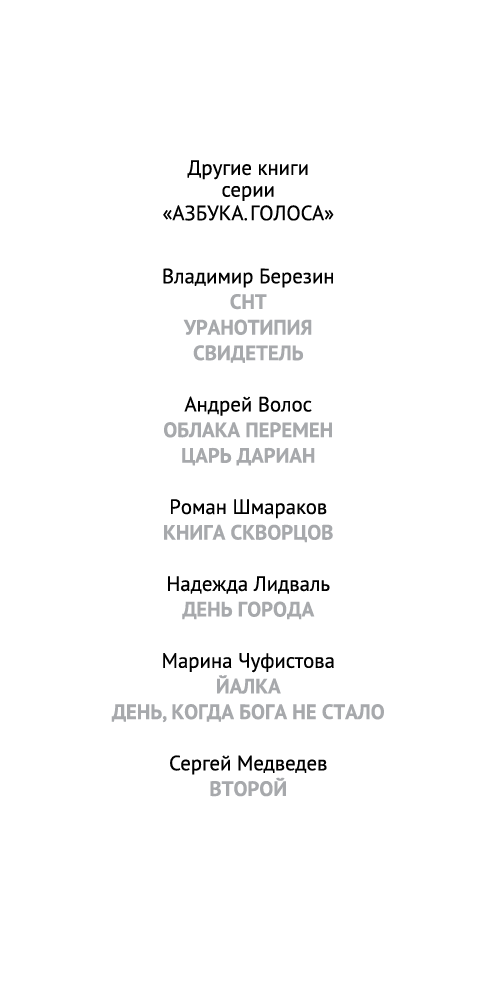 Другие книги
серии
«АЗБУКА. ГОЛОСА»

Владимир Березин
СНТ
УРАНОТИПИЯ
СВИДЕТЕЛЬ

Андрей Волос
ОБЛАКА ПЕРЕМЕН
ЦАРЬ ДАРИАН

Роман Шмараков
КНИГА СКВОРЦОВ

Надежда Лидваль
ДЕНЬ ГОРОДА

Марина Чуфистова
ЙАЛКА
ДЕНЬ, КОГДА БОГА НЕ СТАЛО

Сергей Медведев
ВТОРОЙ